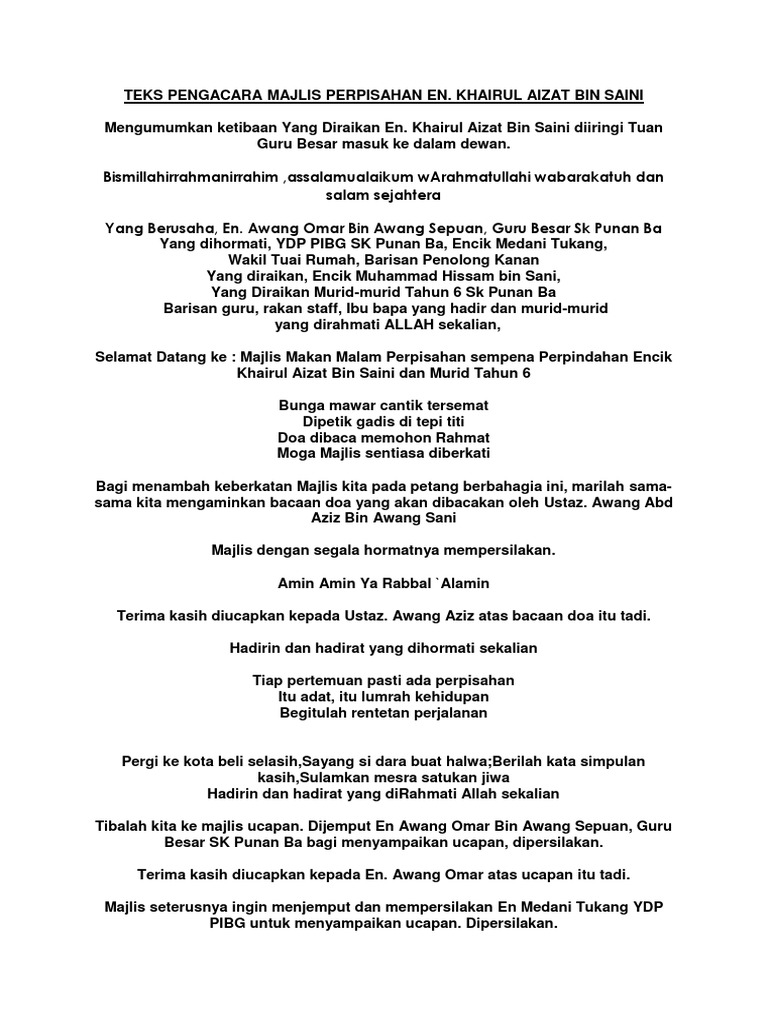 TEKS PENGACARA MAJLIS PERPISAHAN EN. KHAIRUL AIZAT BIN SAINI

Mengumumkan ketibaan Yang Diraikan En. Khairul Aizat Bin Saini diiringi Tuan Guru Besar masuk ke dalam dewan.

Bismillahirrahmanirrahim ,assalamualaikum wArahmatullahi wabarakatuh dan salam sejahtera

Yang Berusaha, En. Awang Omar Bin Awang Sepuan, Guru Besar Sk Punan Ba
Yang dihormati, YDP PIBG SK Punan Ba, Encik Medani Tukang,
Wakil Tuai Rumah, Barisan Penolong Kanan
Yang diraikan, Encik Muhammad Hissam bin Sani,
Yang Diraikan Murid-murid Tahun 6 Sk Punan Ba
Barisan guru, rakan staff, Ibu bapa yang hadir dan murid-murid
yang dirahmati ALLAH sekalian,

Selamat Datang ke : Majlis Makan Malam Perpisahan sempena Perpindahan Encik Khairul Aizat Bin Saini dan Murid Tahun 6

Bunga mawar cantik tersemat
Dipetik gadis di tepi titi
Doa dibaca memohon Rahmat
Moga Majlis sentiasa diberkati

Bagi menambah keberkatan Majlis kita pada petang berbahagia ini, marilah sama-sama kita mengaminkan bacaan doa yang akan dibacakan oleh Ustaz. Awang Abd Aziz Bin Awang Sani

Majlis dengan segala hormatnya mempersilakan.

Amin Amin Ya Rabbal `Alamin

Terima kasih diucapkan kepada Ustaz. Awang Aziz atas bacaan doa itu tadi.

Hadirin dan hadirat yang dihormati sekalian

Tiap pertemuan pasti ada perpisahan
Itu adat, itu lumrah kehidupan
Begitulah rentetan perjalanan

Pergi ke kota beli selasih,Sayang si dara buat halwa;Berilah kata simpulan kasih,Sulamkan mesra satukan jiwa
Hadirin dan hadirat yang diRahmati Allah sekalian

Tibalah kita ke majlis ucapan. Dijemput En Awang Omar Bin Awang Sepuan, Guru Besar SK Punan Ba bagi menyampaikan ucapan, dipersilakan.

Terima kasih diucapkan kepada En. Awang Omar atas ucapan itu tadi.

Majlis seterusnya ingin menjemput dan mempersilakan En Medani Tukang YDP PIBG untuk menyampaikan ucapan. Dipersilakan.